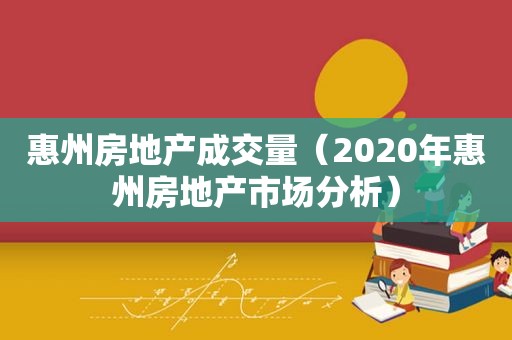 惠州房地产成交量（2020年惠州房地产市场分析）